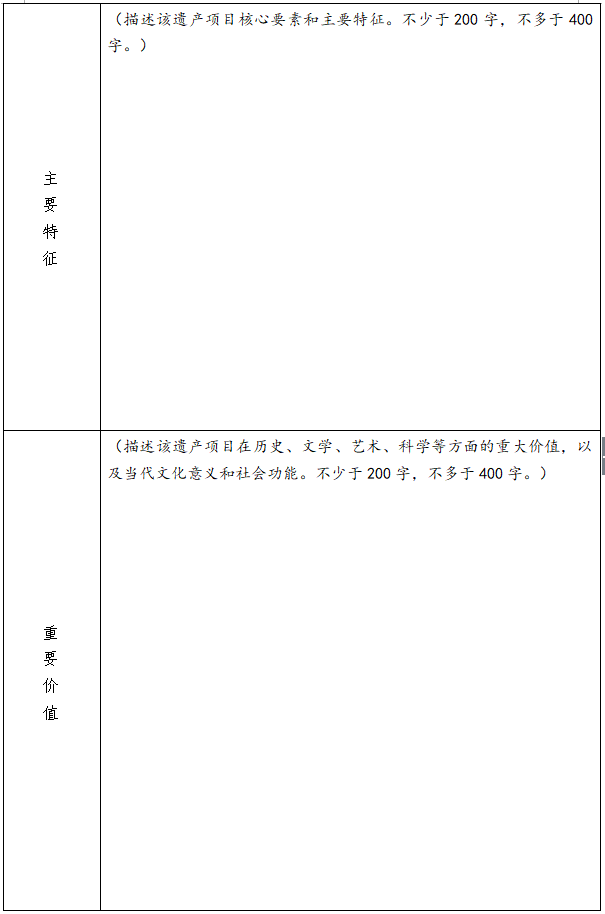 | 主要特征 | （描述该遗产项目核心要素和主要特征。不少于 200 字，不多于 400 字。） |
|---|---|
| 重要价值 | （描述该遗产项目在历史、文学、艺术、科学等方面的重大价值，以及当代文化意义和社会功能。不少于 200 字，不多于 400 字。） |